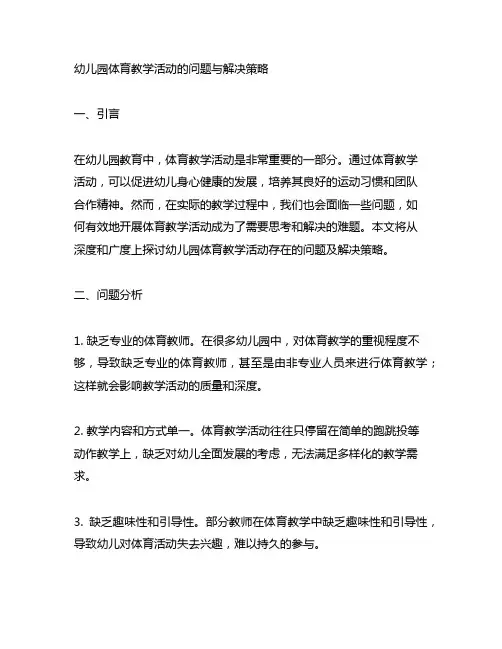 幼儿园体育教学活动的问题与解决策略

一、引言

在幼儿园教育中，体育教学活动是非常重要的一部分。通过体育教学活动，可以促进幼儿身心健康的发展，培养其良好的运动习惯和团队合作精神。然而，在实际的教学过程中，我们也会面临一些问题，如何有效地开展体育教学活动成为了需要思考和解决的难题。本文将从深度和广度上探讨幼儿园体育教学活动存在的问题及解决策略。

二、问题分析

1. 缺乏专业的体育教师。在很多幼儿园中，对体育教学的重视程度不够，导致缺乏专业的体育教师，甚至是由非专业人员来进行体育教学；这样就会影响教学活动的质量和深度。

2. 教学内容和方式单一。体育教学活动往往只停留在简单的跑跳投等动作教学上，缺乏对幼儿全面发展的考虑，无法满足多样化的教学需求。

3. 缺乏趣味性和引导性。部分教师在体育教学中缺乏趣味性和引导性，导致幼儿对体育活动失去兴趣，难以持久的参与。